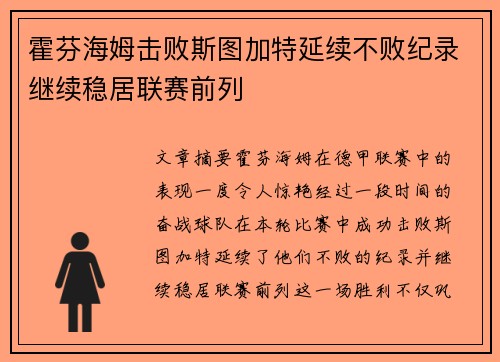 霍芬海姆击败斯图加特延续不败纪录继续稳居联赛前列

文章摘要霍芬海姆在德甲联赛中的表现一度令人惊艳经过一段时间的奋战球队在本轮比赛中成功击败斯图加特延续了他们不败的纪录并继续稳居联赛前列这一场胜利不仅巩